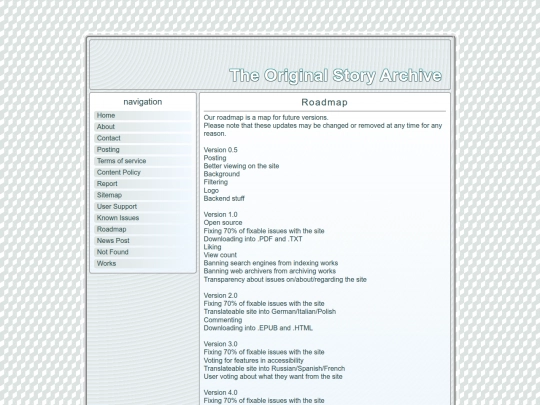 The Original Story Archive

navigation

Home
About
Contact
Posting
Terms of service
Content Policy
Report
Sitemap
User Support
Known Issues
Roadmap
News Post
Not Found
Works

Roadmap

Our roadmap is a map for future versions.
Please note that these updates may be changed or removed at any time for any reason.

Version 0.5
Posting
Better viewing on the site
Background
Filtering
Logo
Backend stuff

Version 1.0
Open source
Fixing 70% of fixable issues with the site
Downloading into .PDF and .TXT
Liking
View count
Banning search engines from indexing works
Banning web archivers from archiving works
Transparency about issues on/about/regarding the site

Version 2.0
Fixing 70% of fixable issues with the site
Translateable site into German/Italian/Polish
Commenting
Downloading into .EPUB and .HTML

Version 3.0
Fixing 70% of fixable issues with the site
Voting for features in accessibility
Translateable site into Russian/Spanish/French
User voting about what they want from the site

Version 4.0
Fixing 70% of fixable issues with the site